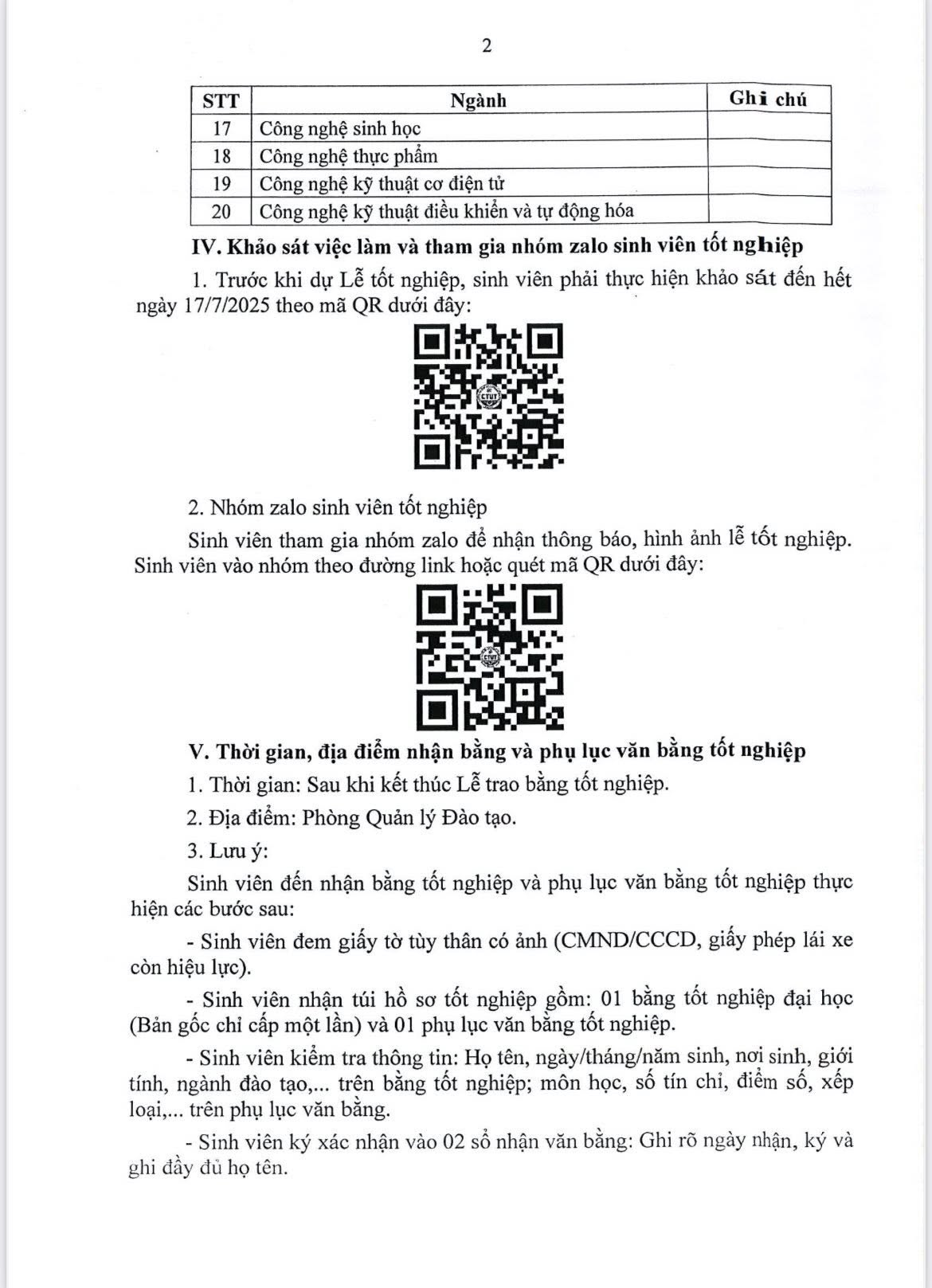 2

| STT | Ngành | Ghi chú |
|---|---|---|
| 17 | Công nghệ sinh học | |
| 18 | Công nghệ thực phẩm | |
| 19 | Công nghệ kỹ thuật cơ điện tử | |
| 20 | Công nghệ kỹ thuật điều khiển và tự động hóa | |

IV. Khảo sát việc làm và tham gia nhóm zalo sinh viên tốt nghiệp

1. Trước khi dự Lễ tốt nghiệp, sinh viên phải thực hiện khảo sát đến hết ngày 17/7/2025 theo mã QR dưới đây:

CTUT

2. Nhóm zalo sinh viên tốt nghiệp

Sinh viên tham gia nhóm zalo để nhận thông báo, hình ảnh lễ tốt nghiệp. Sinh viên vào nhóm theo đường link hoặc quét mã QR dưới đây:

CTUT

V. Thời gian, địa điểm nhận bằng và phụ lục văn bằng tốt nghiệp

1. Thời gian: Sau khi kết thúc Lễ trao bằng tốt nghiệp.

2. Địa điểm: Phòng Quản lý Đào tạo.

3. Lưu ý:

Sinh viên đến nhận bằng tốt nghiệp và phụ lục văn bằng tốt nghiệp thực hiện các bước sau:

- Sinh viên đem giấy tờ tùy thân có ảnh (CMND/CCCD, giấy phép lái xe còn hiệu lực).

- Sinh viên nhận túi hồ sơ tốt nghiệp gồm: 01 bằng tốt nghiệp đại học (Bản gốc chỉ cấp một lần) và 01 phụ lục văn bằng tốt nghiệp.

- Sinh viên kiểm tra thông tin: Họ tên, ngày/tháng/năm sinh, nơi sinh, giới tính, ngành đào tạo,... trên bằng tốt nghiệp; môn học, số tín chỉ, điểm số, xếp loại,... trên phụ lục văn bằng.

- Sinh viên ký xác nhận vào 02 sổ nhận văn bằng: Ghi rõ ngày nhận, ký và ghi đầy đủ họ tên.